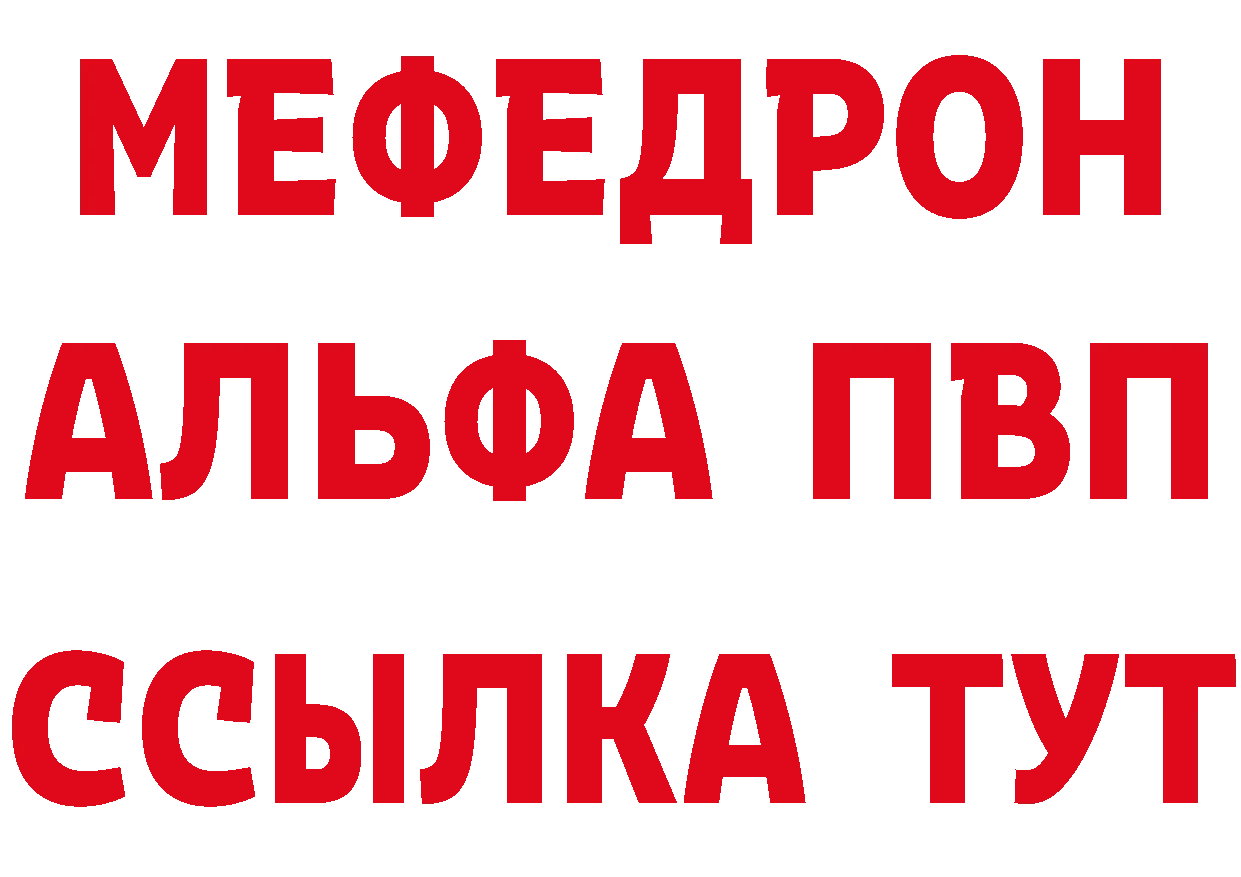 МЕФЕДРОН
АЛЬФА ПВП
ССЫЛКА ТУТ